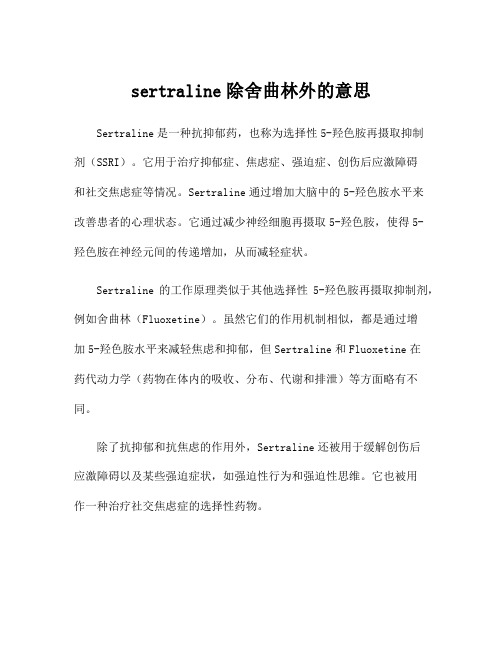 sertraline除舍曲林外的意思

Sertraline是一种抗抑郁药，也称为选择性5-羟色胺再摄取抑制剂（SSRI）。它用于治疗抑郁症、焦虑症、强迫症、创伤后应激障碍和社交焦虑症等情况。Sertraline通过增加大脑中的5-羟色胺水平来改善患者的心理状态。它通过减少神经细胞再摄取5-羟色胺，使得5-羟色胺在神经元间的传递增加，从而减轻症状。

Sertraline 的工作原理类似于其他选择性 5-羟色胺再摄取抑制剂，例如舍曲林（Fluoxetine）。虽然它们的作用机制相似，都是通过增加5-羟色胺水平来减轻焦虑和抑郁，但Sertraline和Fluoxetine在药代动力学（药物在体内的吸收、分布、代谢和排泄）等方面略有不同。

除了抗抑郁和抗焦虑的作用外，Sertraline还被用于缓解创伤后应激障碍以及某些强迫症状，如强迫性行为和强迫性思维。它也被用作一种治疗社交焦虑症的选择性药物。